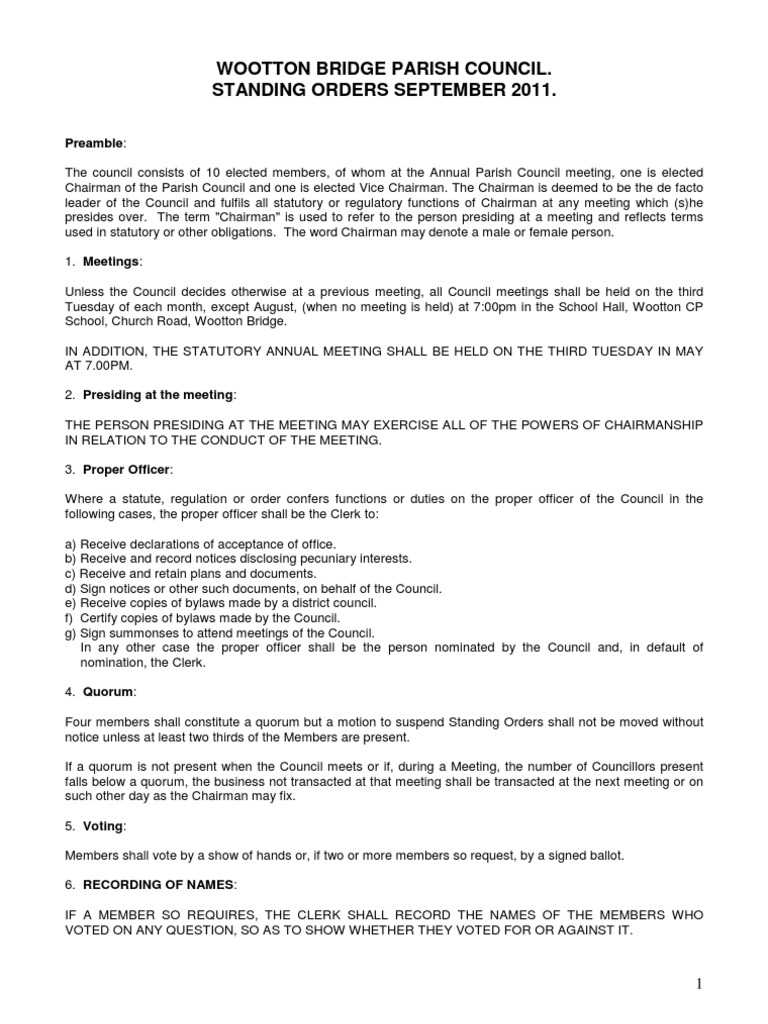 WOOTTON BRIDGE PARISH COUNCIL.
STANDING ORDERS SEPTEMBER 2011.

Preamble:

The council consists of 10 elected members, of whom at the Annual Parish Council meeting, one is elected Chairman of the Parish Council and one is elected Vice Chairman. The Chairman is deemed to be the de facto leader of the Council and fulfils all statutory or regulatory functions of Chairman at any meeting which (s)he presides over. The term "Chairman" is used to refer to the person presiding at a meeting and reflects terms used in statutory or other obligations. The word Chairman may denote a male or female person.

1. Meetings:

Unless the Council decides otherwise at a previous meeting, all Council meetings shall be held on the third Tuesday of each month, except August, (when no meeting is held) at 7:00pm in the School Hall, Wootton CP School, Church Road, Wootton Bridge.

IN ADDITION, THE STATUTORY ANNUAL MEETING SHALL BE HELD ON THE THIRD TUESDAY IN MAY AT 7.00PM.

2. Presiding at the meeting:

THE PERSON PRESIDING AT THE MEETING MAY EXERCISE ALL OF THE POWERS OF CHAIRMANSHIP IN RELATION TO THE CONDUCT OF THE MEETING.

3. Proper Officer:

Where a statute, regulation or order confers functions or duties on the proper officer of the Council in the following cases, the proper officer shall be the Clerk to:

a) Receive declarations of acceptance of office.
b) Receive and record notices disclosing pecuniary interests.
c) Receive and retain plans and documents.
d) Sign notices or other such documents, on behalf of the Council.
e) Receive copies of bylaws made by a district council.
f) Certify copies of bylaws made by the Council.
g) Sign summonses to attend meetings of the Council.
In any other case the proper officer shall be the person nominated by the Council and, in default of nomination, the Clerk.

4. Quorum:

Four members shall constitute a quorum but a motion to suspend Standing Orders shall not be moved without notice unless at least two thirds of the Members are present.

If a quorum is not present when the Council meets or if, during a Meeting, the number of Councillors present falls below a quorum, the business not transacted at that meeting shall be transacted at the next meeting or on such other day as the Chairman may fix.

5. Voting:

Members shall vote by a show of hands or, if two or more members so request, by a signed ballot.

6. RECORDING OF NAMES:

IF A MEMBER SO REQUIRES, THE CLERK SHALL RECORD THE NAMES OF THE MEMBERS WHO VOTED ON ANY QUESTION, SO AS TO SHOW WHETHER THEY VOTED FOR OR AGAINST IT.

1